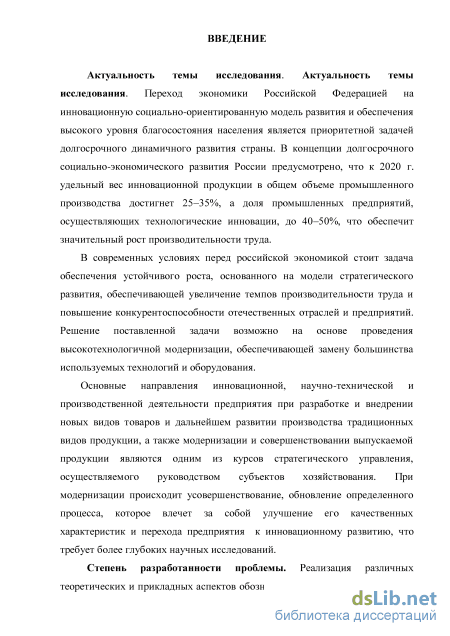 ВВЕДЕНИЕ

Актуальность темы исследования. Актуальность темы исследования. Переход экономики Российской Федерацией на инновационную социально-ориентированную модель развития и обеспечения высокого уровня благосостояния населения является приоритетной задачей долгосрочного динамичного развития страны. В концепции долгосрочного социально-экономического развития России предусмотрено, что к 2020 г. удельный вес инновационной продукции в общем объеме промышленного производства достигнет 25–35%, а доля промышленных предприятий, осуществляющих технологические инновации, до 40–50%, что обеспечит значительный рост производительности труда.

В современных условиях перед российской экономикой стоит задача обеспечения устойчивого роста, основанного на модели стратегического развития, обеспечивающей увеличение темпов производительности труда и повышение конкурентоспособности отечественных отраслей и предприятий. Решение поставленной задачи возможно на основе проведения высокотехнологичной модернизации, обеспечивающей замену большинства используемых технологий и оборудования.

Основные направления инновационной, научно-технической и производственной деятельности предприятия при разработке и внедрении новых видов товаров и дальнейшем развитии производства традиционных видов продукции, а также модернизации и совершенствовании выпускаемой продукции являются одним из курсов стратегического управления, осуществляемого руководством субъектов хозяйствования. При модернизации происходит усовершенствование, обновление определенного процесса, которое влечет за собой улучшение его качественных характеристик и перехода предприятия к инновационному развитию, что требует более глубоких научных исследований.

Степень разработанности проблемы. Реализация различных теоретических и прикладных аспектов обозн

dsLib.net
библиотека диссертаций